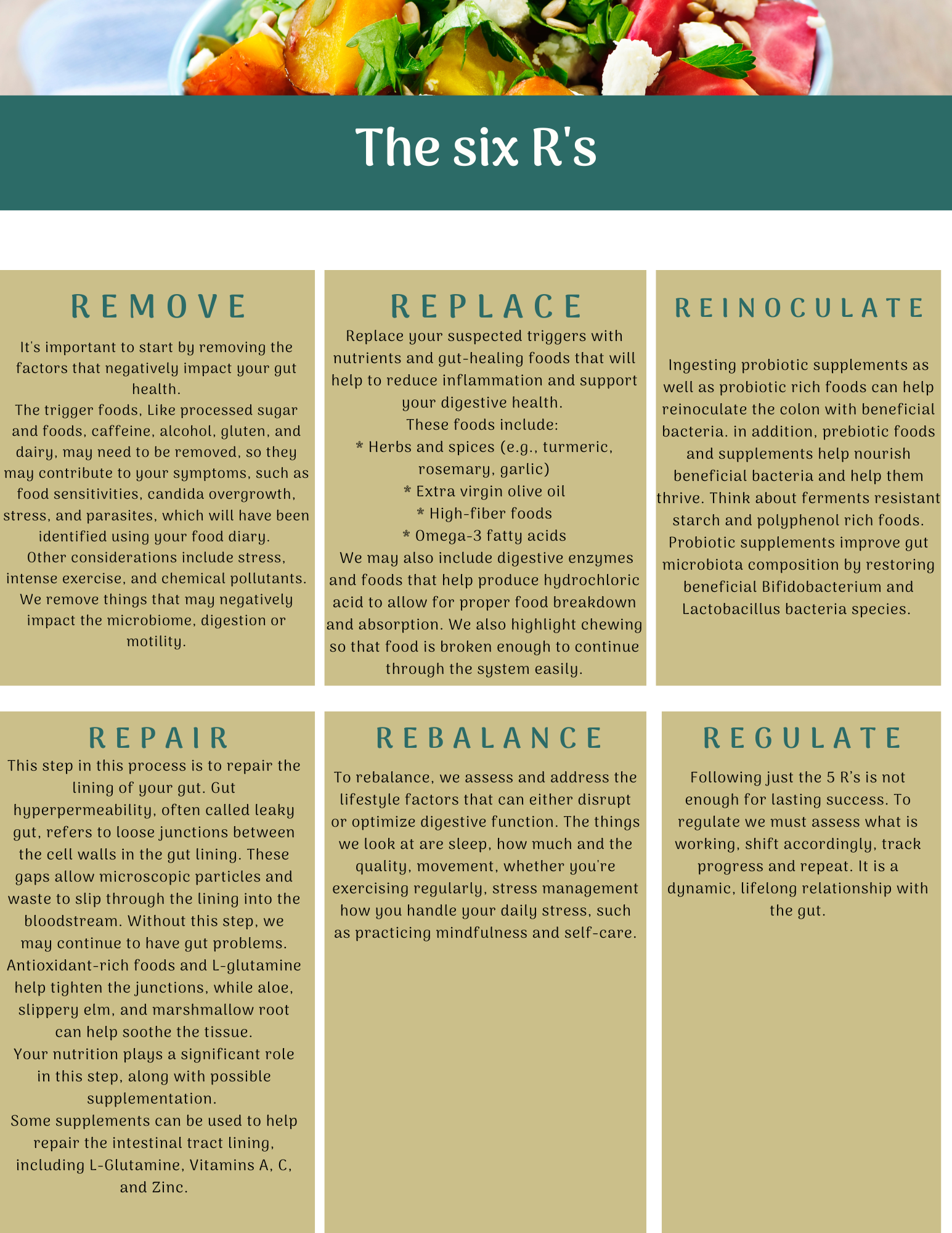 The six R's

REMOVE

It's important to start by removing the factors that negatively impact your gut health.

The trigger foods, Like processed sugar and foods, caffeine, alcohol, gluten, and dairy, may need to be removed, so they may contribute to your symptoms, such as food sensitivities, candida overgrowth, stress, and parasites, which will have been identified using your food diary.

Other considerations include stress, intense exercise, and chemical pollutants. We remove things that may negatively impact the microbiome, digestion or motility.

REPLACE

Replace your suspected triggers with nutrients and gut-healing foods that will help to reduce inflammation and support your digestive health.

These foods include:

* Herbs and spices (e.g., turmeric, rosemary, garlic)

* Extra virgin olive oil

* High-fiber foods

* Omega-3 fatty acids

We may also include digestive enzymes and foods that help produce hydrochloric acid to allow for proper food breakdown and absorption. We also highlight chewing so that food is broken enough to continue through the system easily.

REINOCULATE

Ingesting probiotic supplements as well as probiotic rich foods can help reinoculate the colon with beneficial bacteria. in addition, prebiotic foods and supplements help nourish beneficial bacteria and help them thrive. Think about ferments resistant starch and polyphenol rich foods. Probiotic supplements improve gut microbiota composition by restoring beneficial Bifidobacterium and Lactobacillus bacteria species.

REPAIR

This step in this process is to repair the lining of your gut. Gut hyperpermeability, often called leaky gut, refers to loose junctions between the cell walls in the gut lining. These gaps allow microscopic particles and waste to slip through the lining into the bloodstream. Without this step, we may continue to have gut problems. Antioxidant-rich foods and L-glutamine help tighten the junctions, while aloe, slippery elm, and marshmallow root can help soothe the tissue.

Your nutrition plays a significant role in this step, along with possible supplementation.

Some supplements can be used to help repair the intestinal tract lining, including L-Glutamine, Vitamins A, C, and Zinc.

REBALANCE

To rebalance, we assess and address the lifestyle factors that can either disrupt or optimize digestive function. The things we look at are sleep, how much and the quality, movement, whether you're exercising regularly, stress management how you handle your daily stress, such as practicing mindfulness and self-care.

REGULATE

Following just the 5 R's is not enough for lasting success. To regulate we must assess what is working, shift accordingly, track progress and repeat. It is a dynamic, lifelong relationship with the gut.